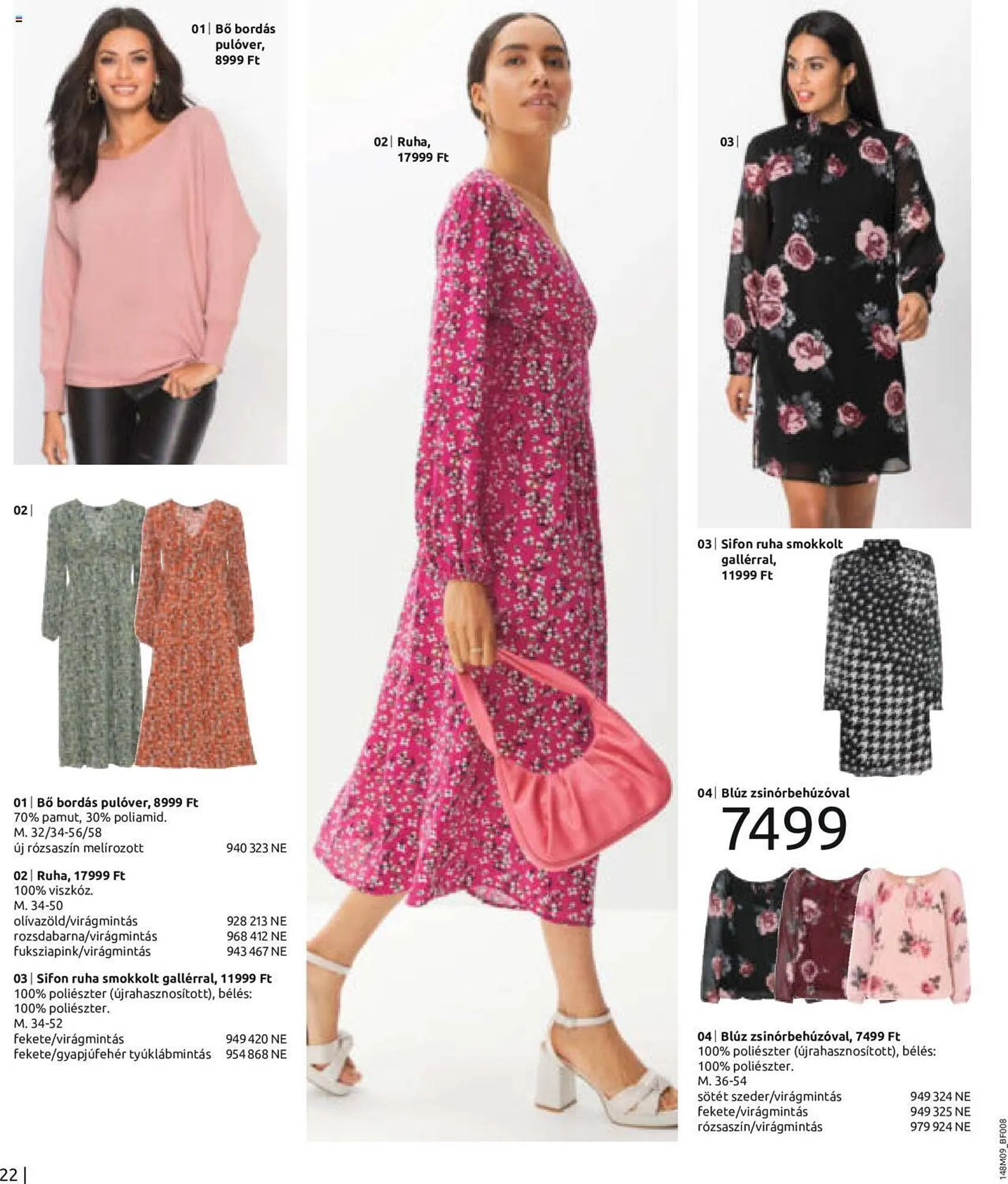 01 | Bő bordás pulóver, 8999 Ft

02 |

01 | Bő bordás pulóver, 8999 Ft
70% pamut, 30% poliamid.
M. 32/34-56/58
új rózsaszín melírozott 940 323 NE

02 | Ruha, 17999 Ft
100% viszkóz.
M. 34-50
olívazöld/virágmintás 928 213 NE
rozsdabarna/virágmintás 968 412 NE
fuksziapink/virágmintás 943 467 NE

03 | Sifon ruha smokkolt gallérral, 11999 Ft
100% poliészter (újrahasznosított), bélés: 100% poliészter.
M. 34-52
fekete/virágmintás 949 420 NE
fekete/gyapjúfehér tyúklábmintás 954 868 NE

02 | Ruha, 17999 Ft

03 |

03 | Sifon ruha smokkolt gallérral, 11999 Ft

04 | Blúz zsinórbehúzóval
7499

04 | Blúz zsinórbehúzóval, 7499 Ft
100% poliészter (újrahasznosított), bélés: 100% poliészter.
M. 36-54
sötét szeder/virágmintás 949 324 NE
fekete/virágmintás 949 325 NE
rózsaszín/virágmintás 979 924 NE

22 |

148M09_BF008